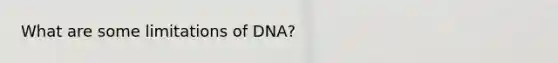 What are some limitations of DNA?